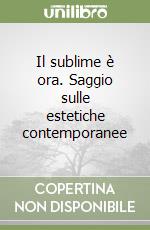 unilibro

Il sublime è ora. Saggio sulle estetiche contemporanee

COPERTINA NON DISPONIBILE